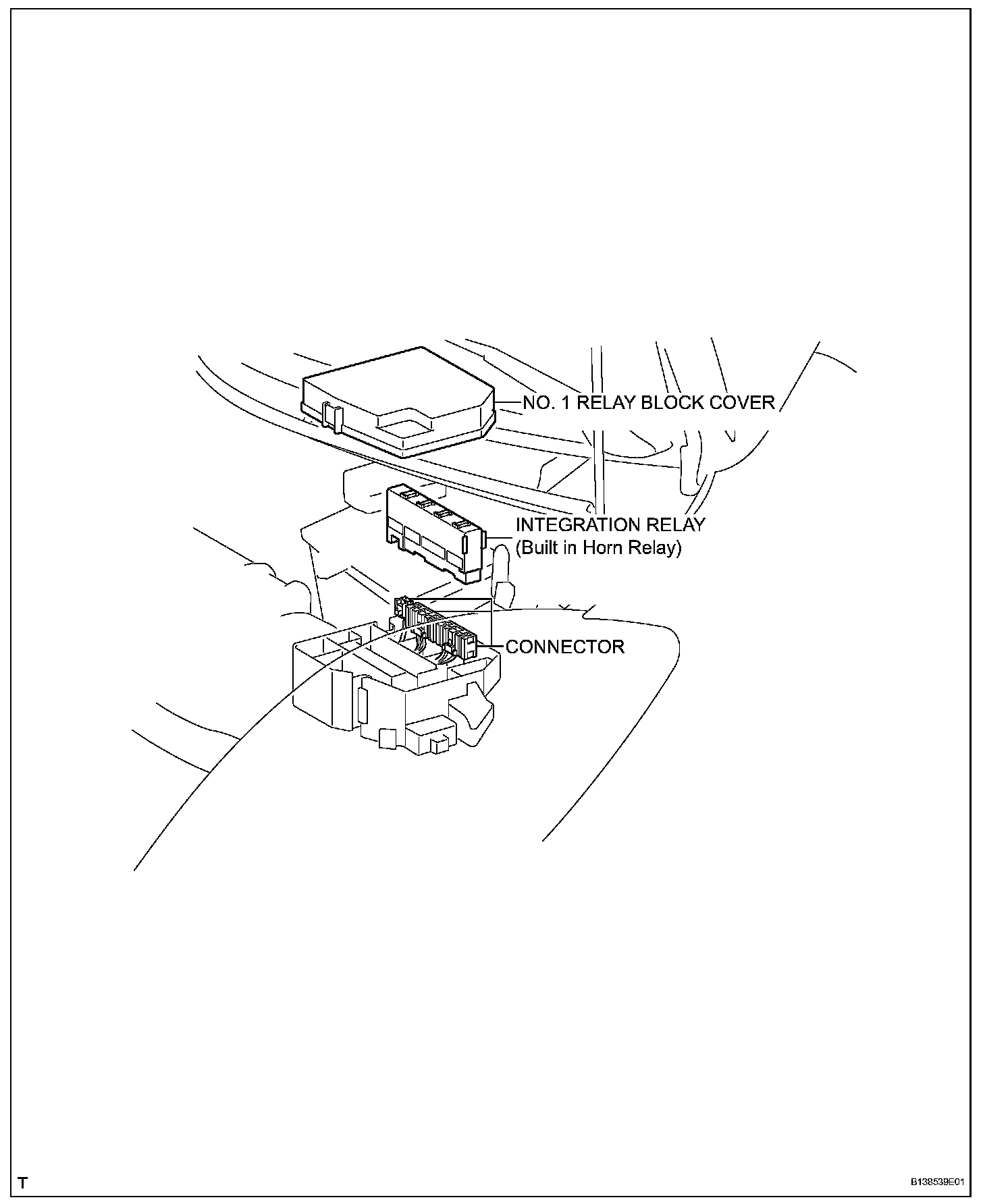 NO. 1 RELAY BLOCK COVER

INTEGRATION RELAY
(Built in Horn Relay)

CONNECTOR

T

B138539E01